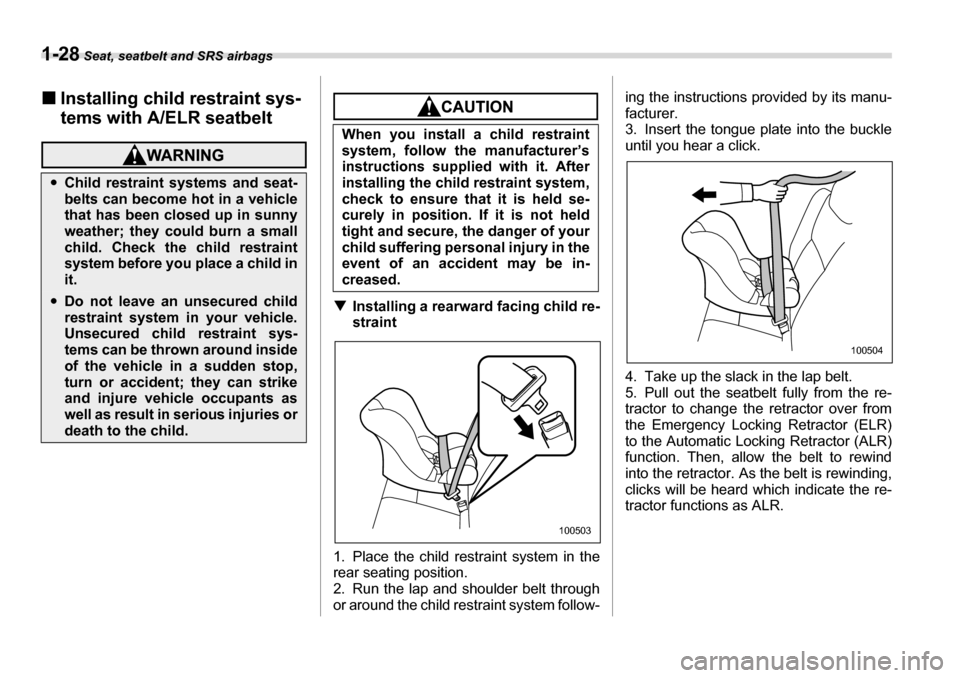 1-28 Seat, seatbelt and SRS airbags

■ Installing child restraint systems with A/ELR seatbelt

WARNING

• Child restraint systems and seatbelts can become hot in a vehicle that has been closed up in sunny weather; they could burn a small child. Check the child restraint system before you place a child in it.

• Do not leave an unsecured child restraint system in your vehicle. Unsecured child restraint systems can be thrown around inside of the vehicle in a sudden stop, turn or accident; they can strike and injure vehicle occupants as well as result in serious injuries or death to the child.

CAUTION

When you install a child restraint system, follow the manufacturer's instructions supplied with it. After installing the child restraint system, check to ensure that it is held securely in position. If it is not held tight and secure, the danger of your child suffering personal injury in the event of an accident may be increased.

▼ Installing a rearward facing child restraint

100503

1. Place the child restraint system in the rear seating position.
2. Run the lap and shoulder belt through or around the child restraint system following the instructions provided by its manufacturer.
3. Insert the tongue plate into the buckle until you hear a click.

100504

4. Take up the slack in the lap belt.
5. Pull out the seatbelt fully from the retractor to change the retractor over from the Emergency Locking Retractor (ELR) to the Automatic Locking Retractor (ALR) function. Then, allow the belt to rewind into the retractor. As the belt is rewinding, clicks will be heard which indicate the retractor functions as ALR.

carmanualsonline.info